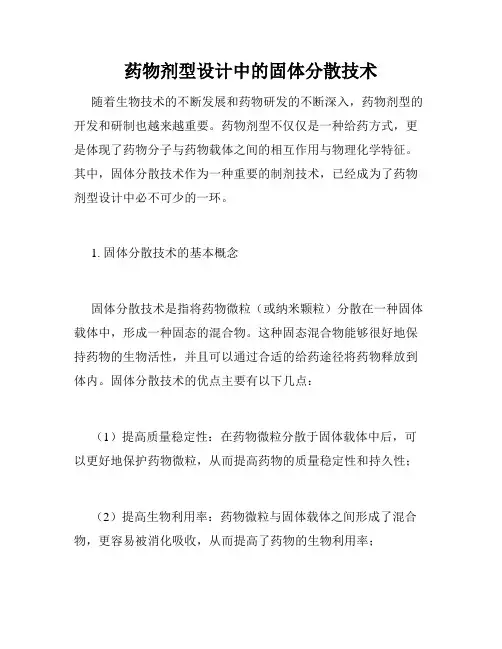 药物剂型设计中的固体分散技术

随着生物技术的不断发展和药物研发的不断深入，药物剂型的开发和研制也越来越重要。药物剂型不仅仅是一种给药方式，更是体现了药物分子与药物载体之间的相互作用与物理化学特征。其中，固体分散技术作为一种重要的制剂技术，已经成为了药物剂型设计中必不可少的一环。

1. 固体分散技术的基本概念

固体分散技术是指将药物微粒（或纳米颗粒）分散在一种固体载体中，形成一种固态的混合物。这种固态混合物能够很好地保持药物的生物活性，并且可以通过合适的给药途径将药物释放到体内。固体分散技术的优点主要有以下几点：

（1）提高质量稳定性：在药物微粒分散于固体载体中后，可以更好地保护药物微粒，从而提高药物的质量稳定性和持久性；

（2）提高生物利用率：药物微粒与固体载体之间形成了混合物，更容易被消化吸收，从而提高了药物的生物利用率；